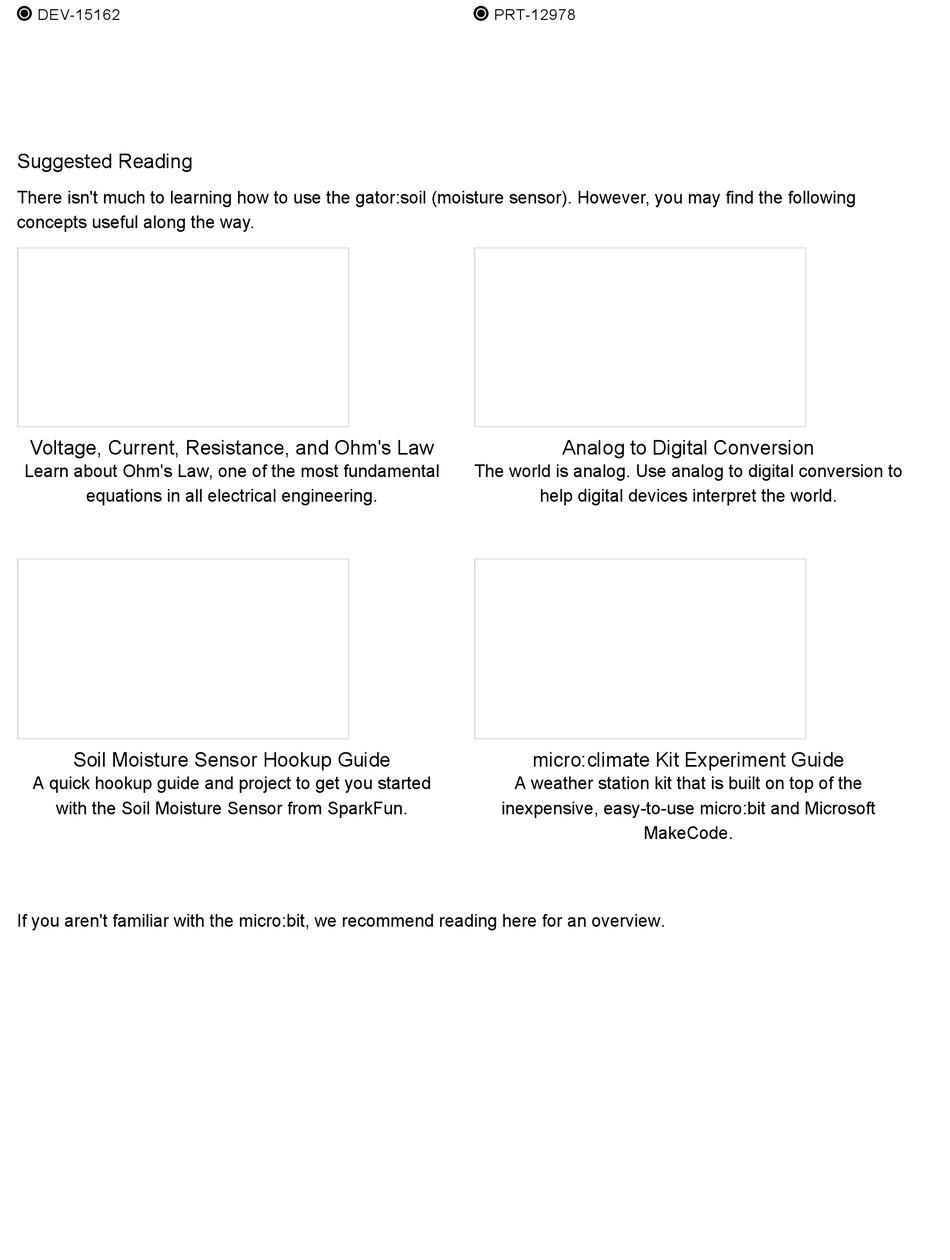 DEV-15162

PRT-12978

Suggested Reading

There isn't much to learning how to use the gator:soil (moisture sensor). However, you may find the following concepts useful along the way.

Voltage, Current, Resistance, and Ohm's Law
Learn about Ohm's Law, one of the most fundamental equations in all electrical engineering.

Analog to Digital Conversion
The world is analog. Use analog to digital conversion to help digital devices interpret the world.

Soil Moisture Sensor Hookup Guide
A quick hookup guide and project to get you started with the Soil Moisture Sensor from SparkFun.

micro:climate Kit Experiment Guide
A weather station kit that is built on top of the inexpensive, easy-to-use micro:bit and Microsoft MakeCode.

If you aren't familiar with the micro:bit, we recommend reading here for an overview.